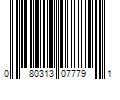 0 80313 07779 1